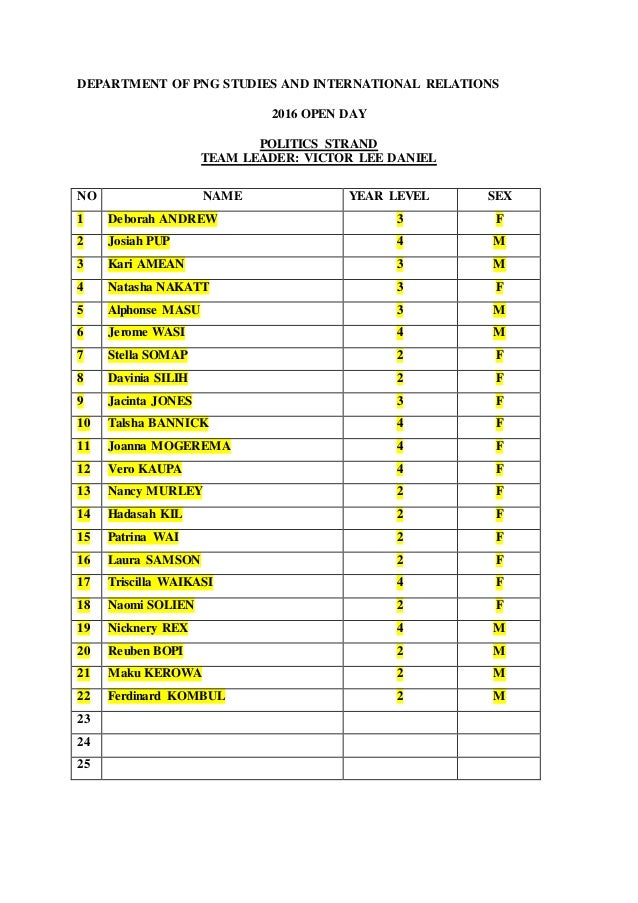 DEPARTMENT OF PNG STUDIES AND INTERNATIONAL RELATIONS

2016 OPEN DAY

POLITICS STRAND
TEAM LEADER: VICTOR LEE DANIEL

| NO | NAME | YEAR LEVEL | SEX |
|---|---|---|---|
| 1 | Deborah ANDREW | 3 | F |
| 2 | Josiah PUP | 4 | M |
| 3 | Kari AMEAN | 3 | M |
| 4 | Natasha NAKATT | 3 | F |
| 5 | Alphonse MASU | 3 | M |
| 6 | Jerome WASI | 4 | M |
| 7 | Stella SOMAP | 2 | F |
| 8 | Davinia SILIH | 2 | F |
| 9 | Jacinta JONES | 3 | F |
| 10 | Talsha BANNICK | 4 | F |
| 11 | Joanna MOGEREMA | 4 | F |
| 12 | Vero KAUPA | 4 | F |
| 13 | Nancy MURLEY | 2 | F |
| 14 | Hadasah KIL | 2 | F |
| 15 | Patrina WAI | 2 | F |
| 16 | Laura SAMSON | 2 | F |
| 17 | Triscilla WAIKASI | 4 | F |
| 18 | Naomi SOLIEN | 2 | F |
| 19 | Nicknery REX | 4 | M |
| 20 | Reuben BOPI | 2 | M |
| 21 | Maku KEROWA | 2 | M |
| 22 | Ferdinard KOMBUL | 2 | M |
| 23 | | | |
| 24 | | | |
| 25 | | | |